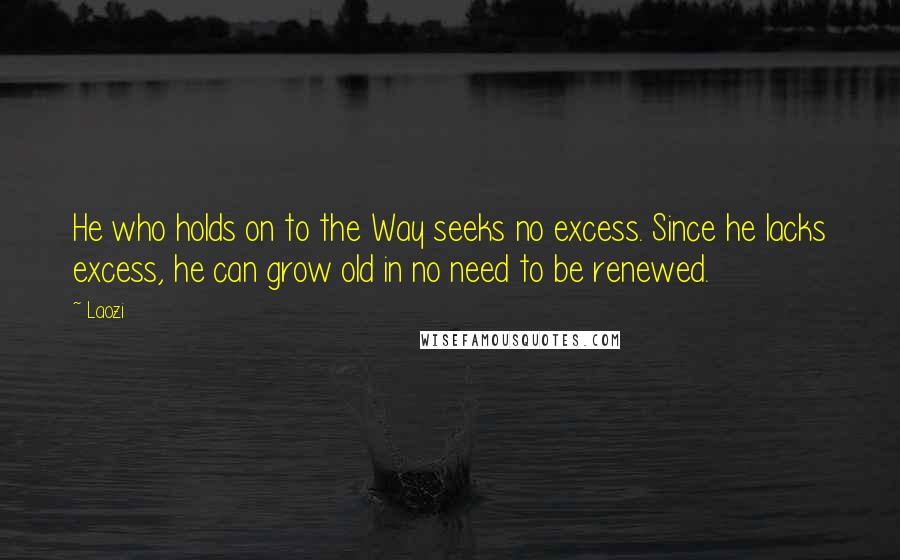 He who holds on to the Way seeks no excess. Since he lacks excess, he can grow old in no need to be renewed.

~ Laozi

WISEFAMOUSQUOTES.COM